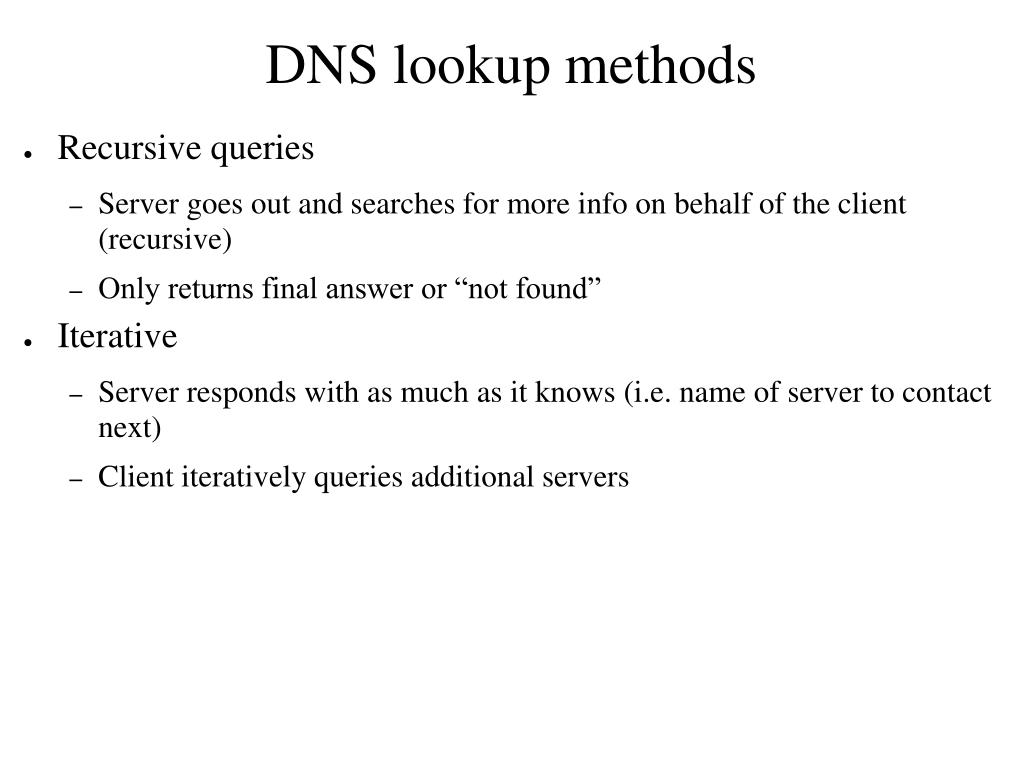 DNS lookup methods

● Recursive queries

– Server goes out and searches for more info on behalf of the client (recursive)

– Only returns final answer or “not found”

● Iterative

– Server responds with as much as it knows (i.e. name of server to contact next)

– Client iteratively queries additional servers